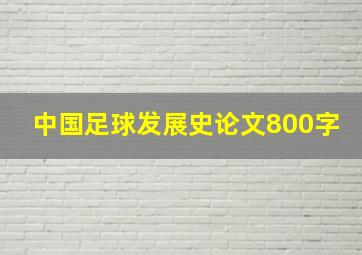 中国足球发展史论文800字